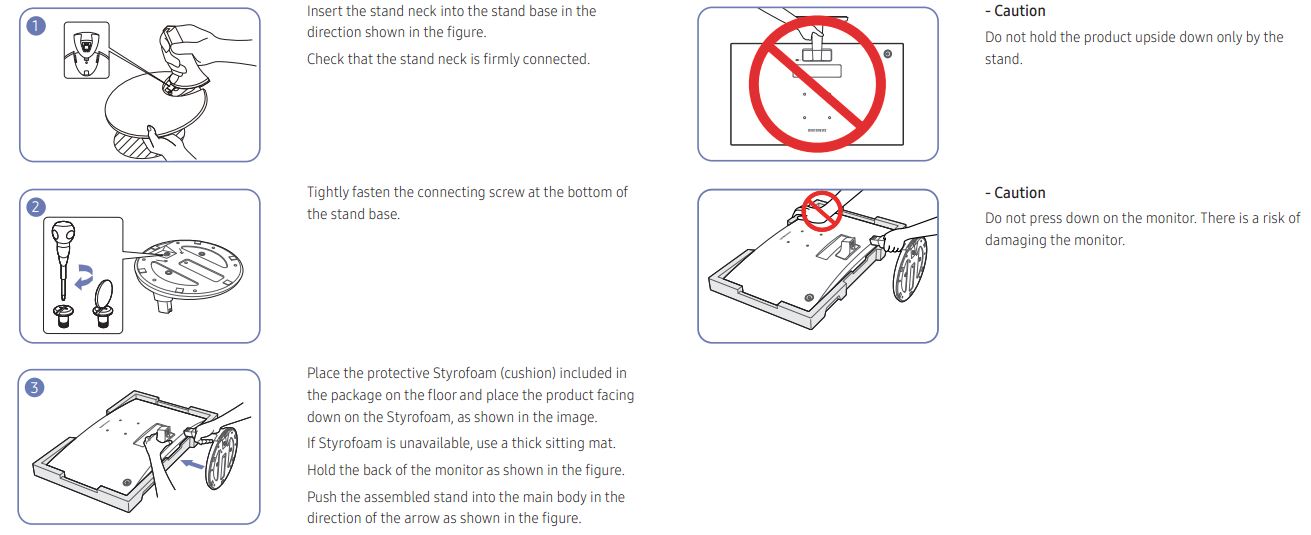 1

Insert the stand neck into the stand base in the direction shown in the figure.

Check that the stand neck is firmly connected.

2

Tightly fasten the connecting screw at the bottom of the stand base.

3

Place the protective Styrofoam (cushion) included in the package on the floor and place the product facing down on the Styrofoam, as shown in the image.

If Styrofoam is unavailable, use a thick sitting mat.

Hold the back of the monitor as shown in the figure.

Push the assembled stand into the main body in the direction of the arrow as shown in the figure.

- Caution

Do not hold the product upside down only by the stand.

- Caution

Do not press down on the monitor. There is a risk of damaging the monitor.